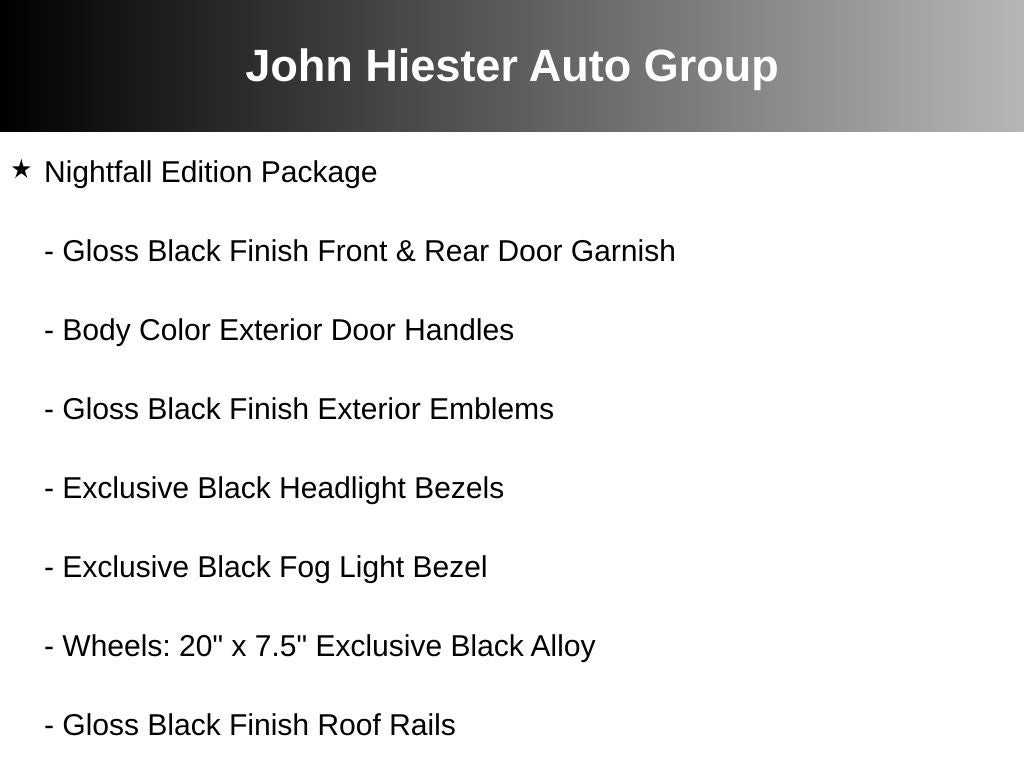 John Hiester Auto Group

★ Nightfall Edition Package

- Gloss Black Finish Front & Rear Door Garnish

- Body Color Exterior Door Handles

- Gloss Black Finish Exterior Emblems

- Exclusive Black Headlight Bezels

- Exclusive Black Fog Light Bezel

- Wheels: 20" x 7.5" Exclusive Black Alloy

- Gloss Black Finish Roof Rails